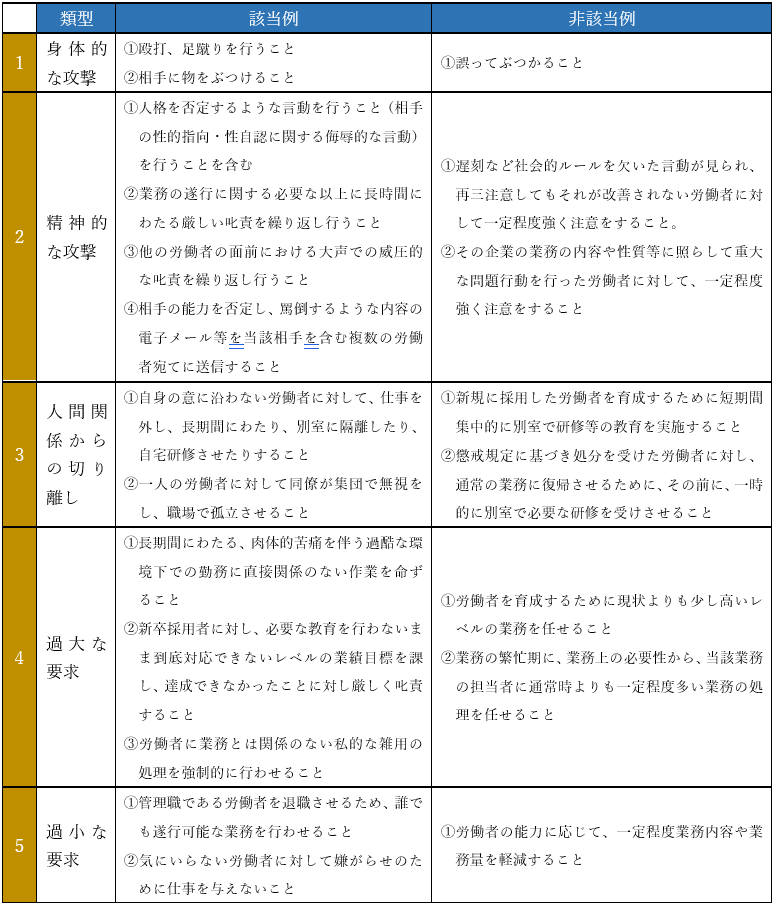 | | 類型 | 該当例 | 非該当例 |
|---|---|---|---|
| 1 | 身体的な攻撃 | ①殴打、足蹴りを行うこと ②相手に物をぶつけること | ①誤ってぶつかること |
| 2 | 精神的な攻撃 | ①人格を否定するような言動を行うこと（相手の性的指向・性自認に関する侮辱的な言動）を行うことを含む ②業務の遂行に関する必要な以上に長時間にわたる厳しい叱責を繰り返し行うこと ③他の労働者の面前における大声での威圧的な叱責を繰り返し行うこと ④相手の能力を否定し、罵倒するような内容の電子メール等を当該相手を含む複数の労働者宛てに送信すること | ①遅刻など社会的ルールを欠いた言動が見られ、再三注意してもそれが改善されない労働者に対して一定程度強く注意をすること。 ②その企業の業務の内容や性質等に照らして重大な問題行動を行った労働者に対して、一定程度強く注意をすること |
| 3 | 人間関係からの切り離し | ①自身の意に沿わない労働者に対して、仕事を外し、長期間にわたり、別室に隔離したり、自宅研修させたりすること ②一人の労働者に対して同僚が集団で無視をし、職場で孤立させること | ①新規に採用した労働者を育成するために短期間集中的に別室で研修等の教育を実施すること ②懲戒規定に基づき処分を受けた労働者に対し、通常の業務に復帰させるために、その前に、一時的に別室で必要な研修を受けさせること |
| 4 | 過大な要求 | ①長期間にわたる、肉体的苦痛を伴う過酷な環境下での勤務に直接関係のない作業を命ずること ②新卒採用者に対し、必要な教育を行わないまま到底対応できないレベルの業績目標を課し、達成できなかったことに対し厳しく叱責すること ③労働者に業務とは関係のない私的な雑用の処理を強制的に行わせること | ①労働者を育成するために現状よりも少し高いレベルの業務を任せること ②業務の繁忙期に、業務上の必要性から、当該業務の担当者に通常時よりも一定程度多い業務の処理を任せること |
| 5 | 過小な要求 | ①管理職である労働者を退職させるため、誰でも遂行可能な業務を行わせること ②気にいらない労働者に対して嫌がらせのために仕事を与えないこと | ①労働者の能力に応じて、一定程度業務内容や業務量を軽減すること |